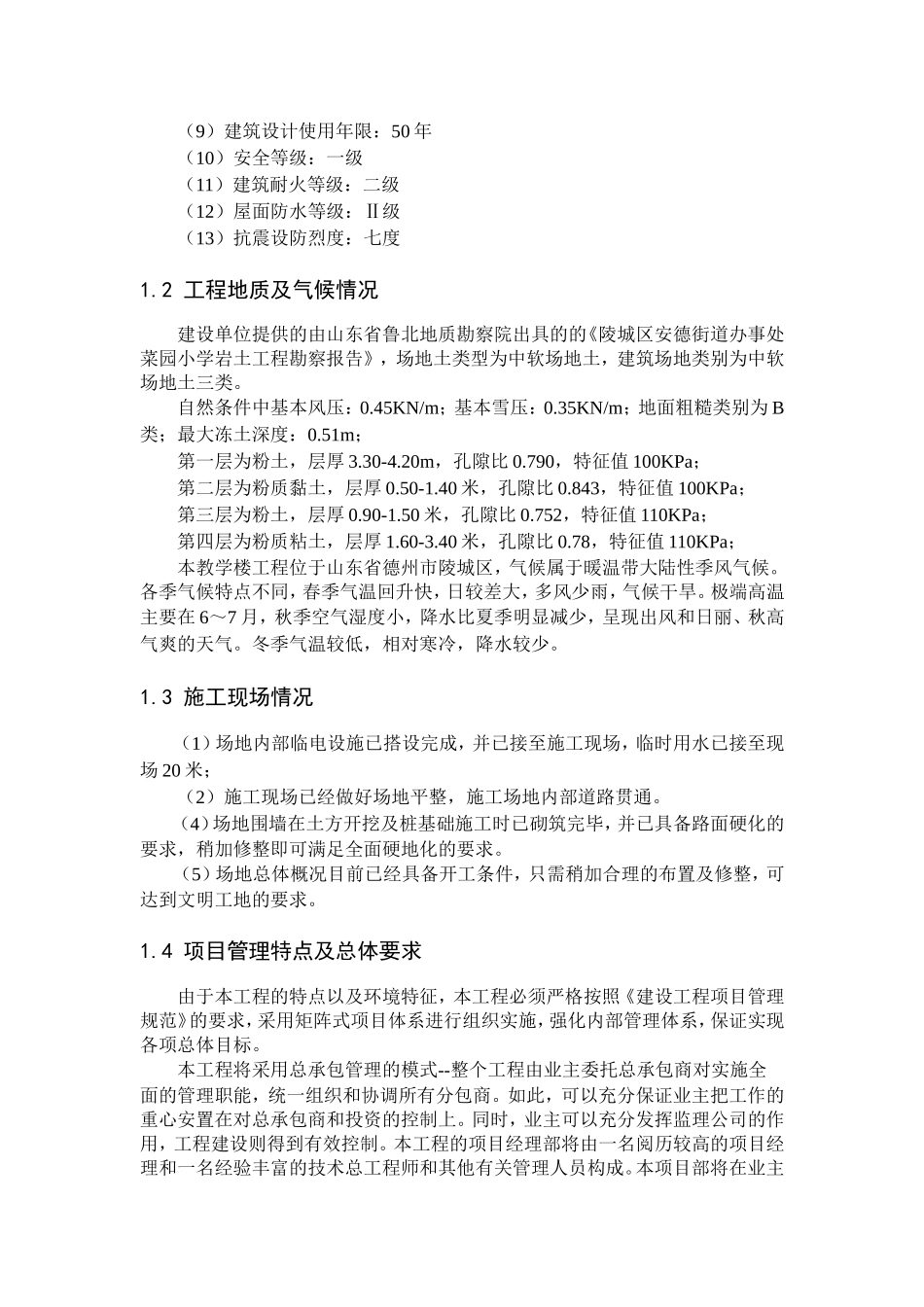 （9）建筑设计使用年限：50 年
（10）安全等级：一级
（11）建筑耐火等级：二级
（12）屋面防水等级：Ⅱ级
（13）抗震设防烈度：七度

1.2 工程地质及气候情况

建设单位提供的由山东省鲁北地质勘察院出具的的《陵城区安德街道办事处菜园小学岩土工程勘察报告》，场地土类型为中软场地土，建筑场地类别为中软场地土三类。

自然条件中基本风压：0.45KN/m；基本雪压：0.35KN/m；地面粗糙类别为 B 类；最大冻土深度：0.51m；

第一层为粉土，层厚 3.30-4.20m，孔隙比 0.790，特征值 100KPa；

第二层为粉质黏土，层厚 0.50-1.40 米，孔隙比 0.843，特征值 100KPa；

第三层为粉土，层厚 0.90-1.50 米，孔隙比 0.752，特征值 110KPa；

第四层为粉质粘土，层厚 1.60-3.40 米，孔隙比 0.78，特征值 110KPa；

本教学楼工程位于山东省德州市陵城区，气候属于暖温带大陆性季风气候。各季气候特点不同，春季气温回升快，日较差大，多风少雨，气候干旱。极端高温主要在 6～7 月，秋季空气湿度小，降水比夏季明显减少，呈现出风和日丽、秋高气爽的天气。冬季气温较低，相对寒冷，降水较少。

1.3 施工现场情况

（1）场地内部临电设施已搭设完成，并已接至施工现场，临时用水已接至现场 20 米；

（2）施工现场已经做好场地平整，施工场地内部道路贯通。

（4）场地围墙在土方开挖及桩基础施工时已砌筑完毕，并已具备路面硬化的要求，稍加修整即可满足全面硬地化的要求。

（5）场地总体概况目前已经具备开工条件，只需稍加合理的布置及修整，可达到文明工地的要求。

1.4 项目管理特点及总体要求

由于本工程的特点以及环境特征，本工程必须严格按照《建设工程项目管理规范》的要求，采用矩阵式项目体系进行组织实施，强化内部管理体系，保证实现各项总体目标。

本工程将采用总承包管理的模式--整个工程由业主委托总承包商对实施全面的管理职能，统一组织和协调所有分包商。如此，可以充分保证业主把工作的重心安置在对总承包商和投资的控制上。同时，业主可以充分发挥监理公司的作用，工程建设则得到有效控制。本工程的项目经理部将由一名阅历较高的项目经理和一名经验丰富的技术总工程师和其他有关管理人员构成。本项目部将在业主